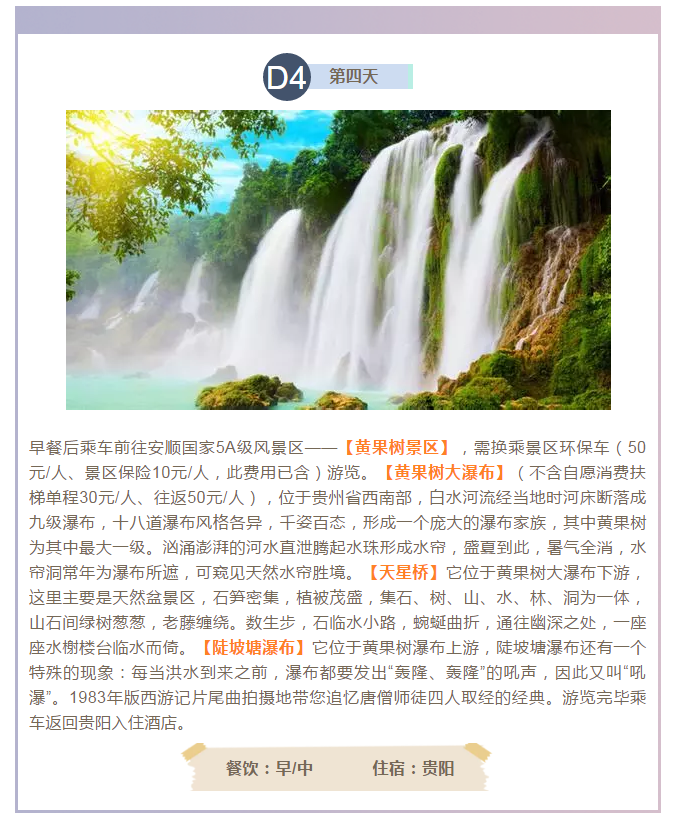 D4 第四天

早餐后乘车前往安顺国家5A级风景区——【黄果树景区】，需换乘景区环保车（50元/人、景区保险10元/人，此费用已含）游览。【黄果树大瀑布】（不含自愿消费扶梯单程30元/人、往返50元/人），位于贵州省西南部，白水河流经当地时河床断落成九级瀑布，十八道瀑布风格各异，千姿百态，形成一个庞大的瀑布家族，其中黄果树为其中最大一级。汹涌澎湃的河水直泄腾起水珠形成水帘，盛夏到此，暑气全消，水帘洞常年为瀑布所遮，可窥见天然水帘胜境。【天星桥】它位于黄果树大瀑布下游，这里主要是天然盆景区，石笋密集，植被茂盛，集石、树、山、水、林、洞为一体，山石间绿树葱葱，老藤缠绕。数生步，石临水小路，蜿蜒曲折，通往幽深之处，一座座水榭楼台临水而倚。【陡坡塘瀑布】它位于黄果树瀑布上游，陡坡塘瀑布还有一个特殊的现象：每当洪水到来之前，瀑布都要发出“轰隆、轰隆”的吼声，因此又叫“吼瀑”。1983年版西游记片尾曲拍摄地带您追忆唐僧师徒四人取经的经典。游览完毕乘车返回贵阳入住酒店。

餐饮：早/中 住宿：贵阳